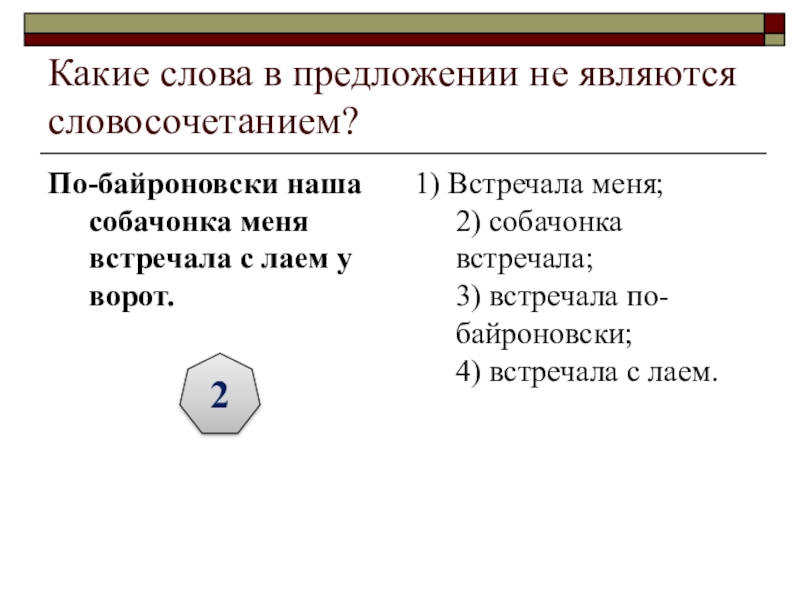 Какие слова в предложении не являются словосочетанием?

По-байроновски наша собачонка меня встречала с лаем у ворот.

2

1) Встречала меня;
2) собачонка встречала;
3) встречала по-байроновски;
4) встречала с лаем.